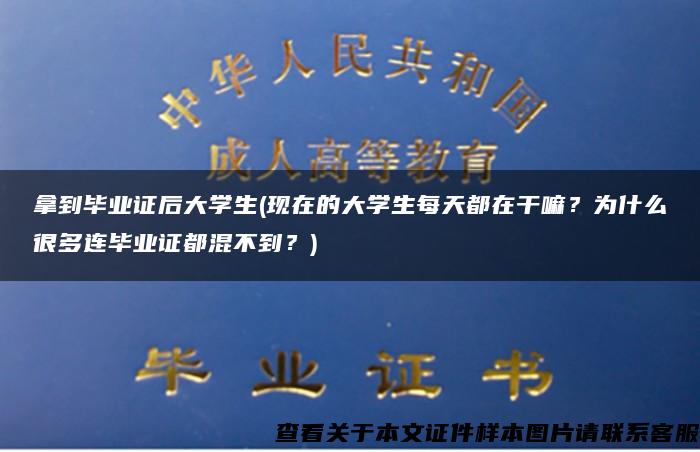 中华人民共和国

成人高等教育

拿到毕业证后大学生(现在的大学生每天都在干嘛？为什么很多连毕业证都混不到？)

毕业证书

查看关于本文证件样本图片请联系客服